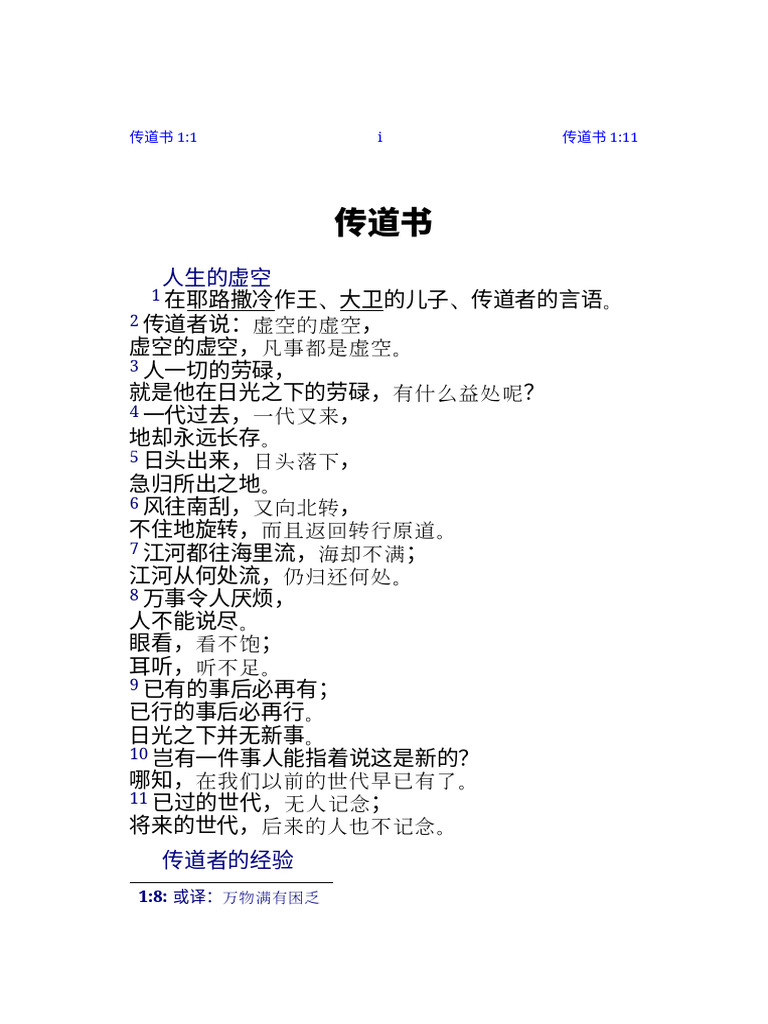 传道书 1:1 i 传道书 1:11

传道书

人生的虚空

1 在耶路撒冷作王、大卫的儿子、传道者的言语。
2 传道者说：虚空的虚空，
虚空的虚空，凡事都是虚空。
3 人一切的劳碌，
就是他在日光之下的劳碌，有什么益处呢？
4 一代过去，一代又来，
地却永远长存。
5 日头出来，日头落下，
急归所出之地。
6 风往南刮，又向北转，
不住地旋转，而且返回转行原道。
7 江河都往海里流，海却不满；
江河从何处流，仍归还何处。
8 万事令人厌烦，
人不能说尽。
眼看，看不饱；
耳听，听不足。
9 已有的事后必再有；
已行的事后必再行。
日光之下并无新事。
10 岂有一件事人能指着说这是新的？
哪知，在我们以前的世代早已有了。
11 已过的世代，无人记念；
将来的世代，后来的人也不记念。

传道者的经验

1:8: 或译：万物满有困乏